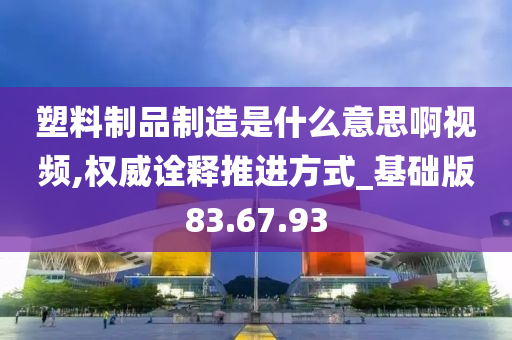 塑料制品制造是什么意思啊视频,权威诠释推进方式_基础版83.67.93